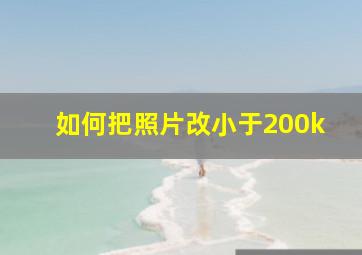 如何把照片改小于200k